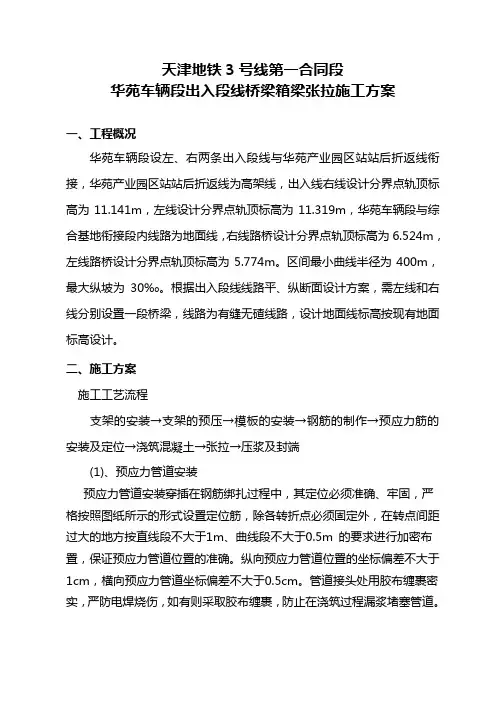 天津地铁 3 号线第一合同段
华苑车辆段出入段线桥梁箱梁张拉施工方案

一、工程概况

华苑车辆段设左、右两条出入段线与华苑产业园区站站后折返线衔接，华苑产业园区站站后折返线为高架线，出入线右线设计分界点轨顶标高为 11.141m，左线设计分界点轨顶标高为 11.319m，华苑车辆段与综合基地衔接段内线路为地面线，右线路桥设计分界点轨顶标高为 6.524m，左线路桥设计分界点轨顶标高为 5.774m。区间最小曲线半径为 400m，最大纵坡为 30‰。根据出入段线线路平、纵断面设计方案，需左线和右线分别设置一段桥梁，线路为有缝无碴线路，设计地面线标高按现有地面标高设计。

二、施工方案

施工工艺流程

支架的安装→支架的预压→模板的安装→钢筋的制作→预应力筋的安装及定位→浇筑混凝土→张拉→压浆及封端

(1)、预应力管道安装

预应力管道安装穿插在钢筋绑扎过程中，其定位必须准确、牢固，严格按照图纸所示的形式设置定位筋，除各转折点必须固定外，在转点间距过大的地方按直线段不大于1m、曲线段不大于0.5m 的要求进行加密布置，保证预应力管道位置的准确。纵向预应力管道位置的坐标偏差不大于1cm，横向预应力管道坐标偏差不大于0.5cm。管道接头处用胶布缠裹密实，严防电焊烧伤，如有则采取胶布缠裹，防止在浇筑过程漏浆堵塞管道。